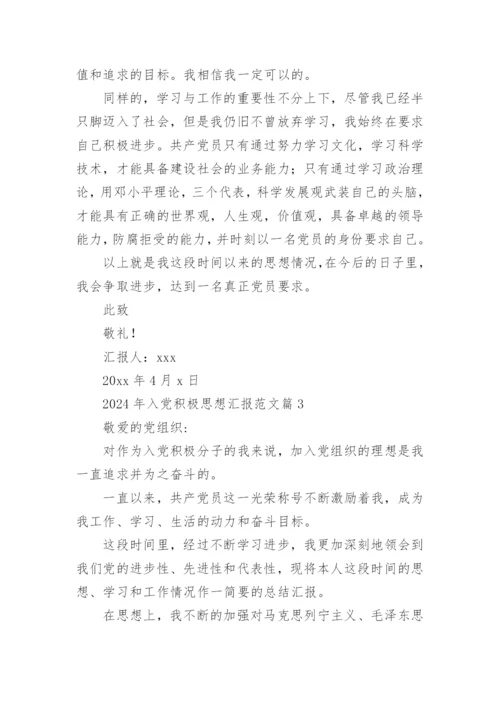 值和追求的目标。我相信我一定可以的。

同样的，学习与工作的重要性不分上下，尽管我已经半只脚迈入了社会，但是我仍旧不曾放弃学习，我始终在要求自己积极进步。共产党员只有通过努力学习文化，学习科学技术，才能具备建设社会的业务能力；只有通过学习政治理论，用邓小平理论，三个代表，科学发展观武装自己的头脑，才能具有正确的世界观，人生观，价值观，具备卓越的领导能力，防腐拒受的能力，并时刻以一名党员的身份要求自己。

以上就是我这段时间以来的思想情况，在今后的日子里，我会争取进步，达到一名真正党员要求。

此致

敬礼！

汇报人：xxx

20xx 年 4 月 x 日

2024 年入党积极思想汇报范文篇 3

敬爱的党组织：

对作为入党积极分子的我来说，加入党组织的理想是我一直追求并为之奋斗的。

一直以来，共产党员这一光荣称号不断激励着我，成为我工作、学习、生活的动力和奋斗目标。

这段时间里，经过不断学习进步，我更加深刻地领会到我们党的进步性、先进性和代表性，现将本人这段时间的思想、学习和工作情况作一简要的总结汇报。

在思想上，我不断的加强对马克思列宁主义、毛泽东思